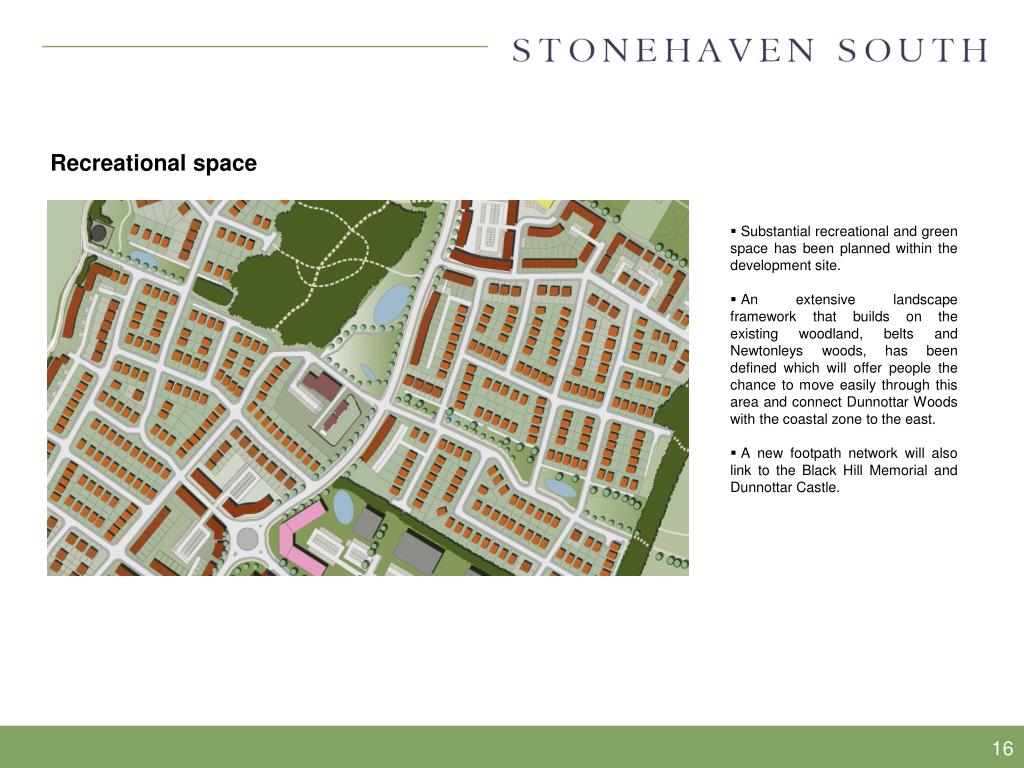 STONEHAVEN SOUTH

Recreational space

▪ Substantial recreational and green space has been planned within the development site.

▪ An extensive landscape framework that builds on the existing woodland, belts and Newtonleys woods, has been defined which will offer people the chance to move easily through this area and connect Dunnottar Woods with the coastal zone to the east.

▪ A new footpath network will also link to the Black Hill Memorial and Dunnottar Castle.

16